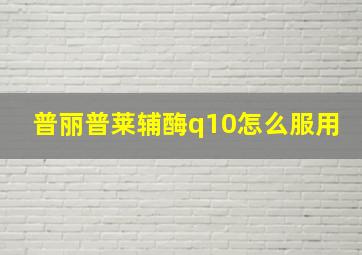 普丽普莱辅酶q10怎么服用